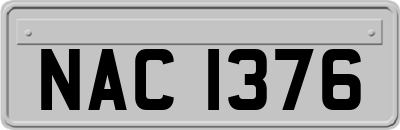 NAC 1376